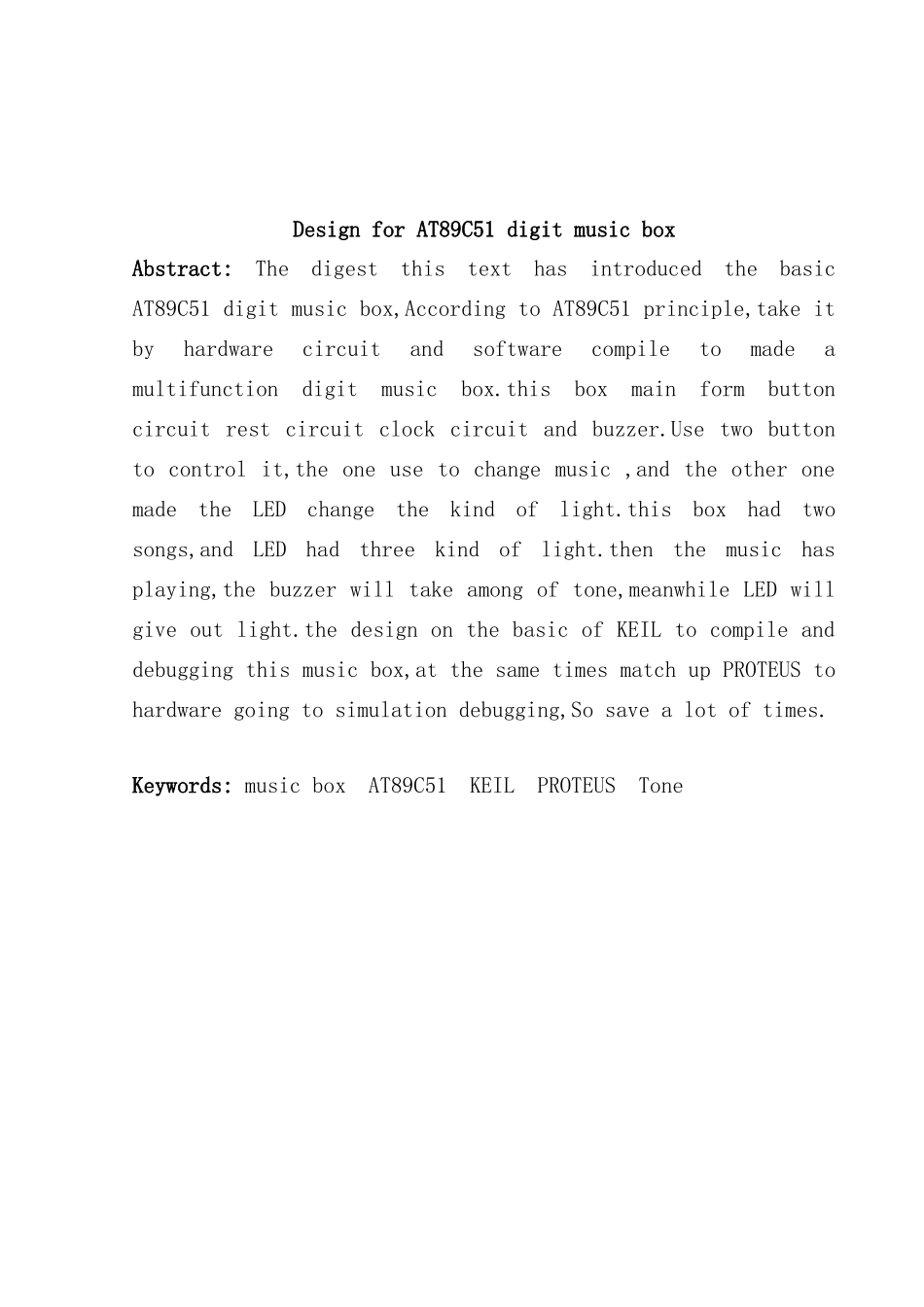 Design for AT89C51 digit music box

Abstract: The digest this text has introduced the basic AT89C51 digit music box,According to AT89C51 principle,take it by hardware circuit and software compile to made a multifunction digit music box.this box main form button circuit rest circuit clock circuit and buzzer.Use two button to control it,the one use to change music ,and the other one made the LED change the kind of light.this box had two songs,and LED had three kind of light.then the music has playing,the buzzer will take among of tone,meanwhile LED will give out light.the design on the basic of KEIL to compile and debugging this music box,at the same times match up PROTEUS to hardware going to simulation debugging,So save a lot of times.

Keywords: music box AT89C51 KEIL PROTEUS Tone